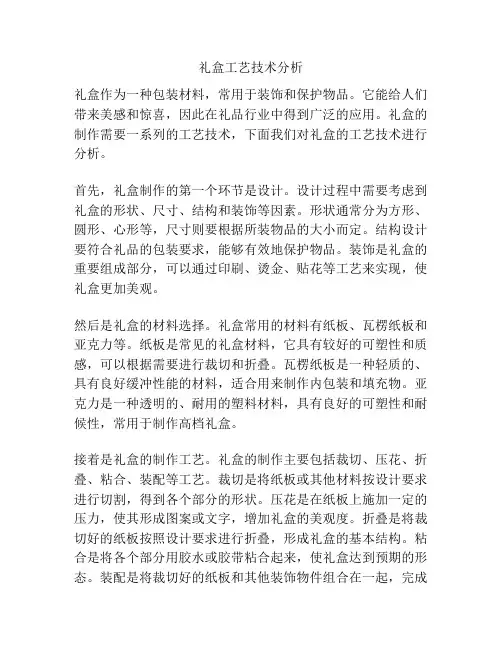 礼盒工艺技术分析

礼盒作为一种包装材料，常用于装饰和保护物品。它能给人们带来美感和惊喜，因此在礼品行业中得到广泛的应用。礼盒的制作需要一系列的工艺技术，下面我们对礼盒的工艺技术进行分析。

首先，礼盒制作的第一个环节是设计。设计过程中需要考虑到礼盒的形状、尺寸、结构和装饰等因素。形状通常分为方形、圆形、心形等，尺寸则要根据所装物品的大小而定。结构设计要符合礼品的包装要求，能够有效地保护物品。装饰是礼盒的重要组成部分，可以通过印刷、烫金、贴花等工艺来实现，使礼盒更加美观。

然后是礼盒的材料选择。礼盒常用的材料有纸板、瓦楞纸板和亚克力等。纸板是常见的礼盒材料，它具有较好的可塑性和质感，可以根据需要进行裁切和折叠。瓦楞纸板是一种轻质的、具有良好缓冲性能的材料，适合用来制作内包装和填充物。亚克力是一种透明的、耐用的塑料材料，具有良好的可塑性和耐候性，常用于制作高档礼盒。

接着是礼盒的制作工艺。礼盒的制作主要包括裁切、压花、折叠、粘合、装配等工艺。裁切是将纸板或其他材料按设计要求进行切割，得到各个部分的形状。压花是在纸板上施加一定的压力，使其形成图案或文字，增加礼盒的美观度。折叠是将裁切好的纸板按照设计要求进行折叠，形成礼盒的基本结构。粘合是将各个部分用胶水或胶带粘合起来，使礼盒达到预期的形态。装配是将裁切好的纸板和其他装饰物件组合在一起，完成